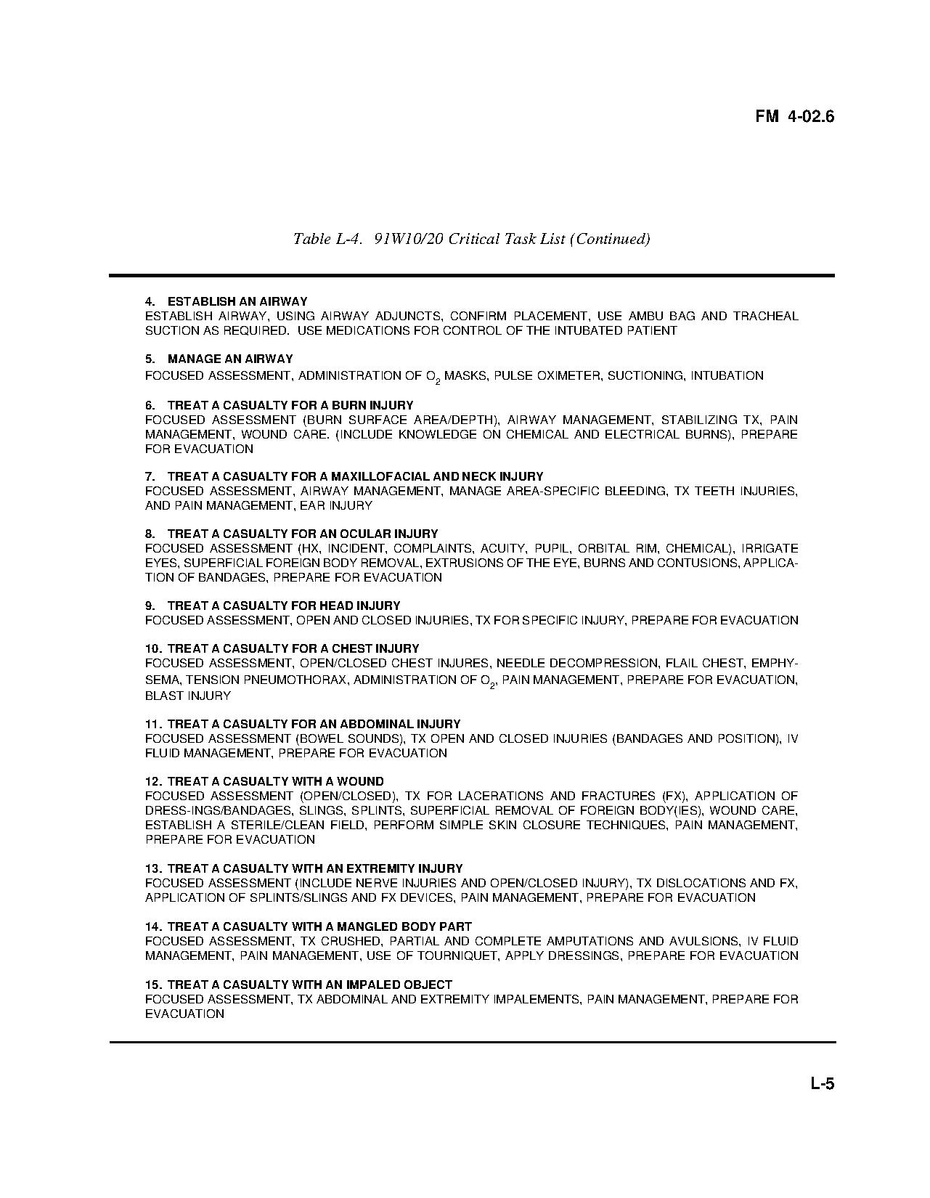 FM 4-02.6

Table L-4. 91W10/20 Critical Task List (Continued)

4. ESTABLISH AN AIRWAY
ESTABLISH AIRWAY, USING AIRWAY ADJUNCTS, CONFIRM PLACEMENT, USE AMBU BAG AND TRACHEAL SUCTION AS REQUIRED. USE MEDICATIONS FOR CONTROL OF THE INTUBATED PATIENT

5. MANAGE AN AIRWAY
FOCUSED ASSESSMENT, ADMINISTRATION OF $O_2$ MASKS, PULSE OXIMETER, SUCTIONING, INTUBATION

6. TREAT A CASUALTY FOR A BURN INJURY
FOCUSED ASSESSMENT (BURN SURFACE AREA/DEPTH), AIRWAY MANAGEMENT, STABILIZING TX, PAIN MANAGEMENT, WOUND CARE. (INCLUDE KNOWLEDGE ON CHEMICAL AND ELECTRICAL BURNS), PREPARE FOR EVACUATION

7. TREAT A CASUALTY FOR A MAXILLOFACIAL AND NECK INJURY
FOCUSED ASSESSMENT, AIRWAY MANAGEMENT, MANAGE AREA-SPECIFIC BLEEDING, TX TEETH INJURIES, AND PAIN MANAGEMENT, EAR INJURY

8. TREAT A CASUALTY FOR AN OCULAR INJURY
FOCUSED ASSESSMENT (HX, INCIDENT, COMPLAINTS, ACUITY, PUPIL, ORBITAL RIM, CHEMICAL), IRRIGATE EYES, SUPERFICIAL FOREIGN BODY REMOVAL, EXTRUSIONS OF THE EYE, BURNS AND CONTUSIONS, APPLICATION OF BANDAGES, PREPARE FOR EVACUATION

9. TREAT A CASUALTY FOR HEAD INJURY
FOCUSED ASSESSMENT, OPEN AND CLOSED INJURIES, TX FOR SPECIFIC INJURY, PREPARE FOR EVACUATION

10. TREAT A CASUALTY FOR A CHEST INJURY
FOCUSED ASSESSMENT, OPEN/CLOSED CHEST INJURES, NEEDLE DECOMPRESSION, FLAIL CHEST, EMPHYSEMA, TENSION PNEUMOTHORAX, ADMINISTRATION OF $O_2$, PAIN MANAGEMENT, PREPARE FOR EVACUATION, BLAST INJURY

11. TREAT A CASUALTY FOR AN ABDOMINAL INJURY
FOCUSED ASSESSMENT (BOWEL SOUNDS), TX OPEN AND CLOSED INJURIES (BANDAGES AND POSITION), IV FLUID MANAGEMENT, PREPARE FOR EVACUATION

12. TREAT A CASUALTY WITH A WOUND
FOCUSED ASSESSMENT (OPEN/CLOSED), TX FOR LACERATIONS AND FRACTURES (FX), APPLICATION OF DRESS-INGS/BANDAGES, SLINGS, SPLINTS, SUPERFICIAL REMOVAL OF FOREIGN BODY(IES), WOUND CARE, ESTABLISH A STERILE/CLEAN FIELD, PERFORM SIMPLE SKIN CLOSURE TECHNIQUES, PAIN MANAGEMENT, PREPARE FOR EVACUATION

13. TREAT A CASUALTY WITH AN EXTREMITY INJURY
FOCUSED ASSESSMENT (INCLUDE NERVE INJURIES AND OPEN/CLOSED INJURY), TX DISLOCATIONS AND FX, APPLICATION OF SPLINTS/SLINGS AND FX DEVICES, PAIN MANAGEMENT, PREPARE FOR EVACUATION

14. TREAT A CASUALTY WITH A MANGLED BODY PART
FOCUSED ASSESSMENT, TX CRUSHED, PARTIAL AND COMPLETE AMPUTATIONS AND AVULSIONS, IV FLUID MANAGEMENT, PAIN MANAGEMENT, USE OF TOURNIQUET, APPLY DRESSINGS, PREPARE FOR EVACUATION

15. TREAT A CASUALTY WITH AN IMPALED OBJECT
FOCUSED ASSESSMENT, TX ABDOMINAL AND EXTREMITY IMPALEMENTS, PAIN MANAGEMENT, PREPARE FOR EVACUATION

L-5